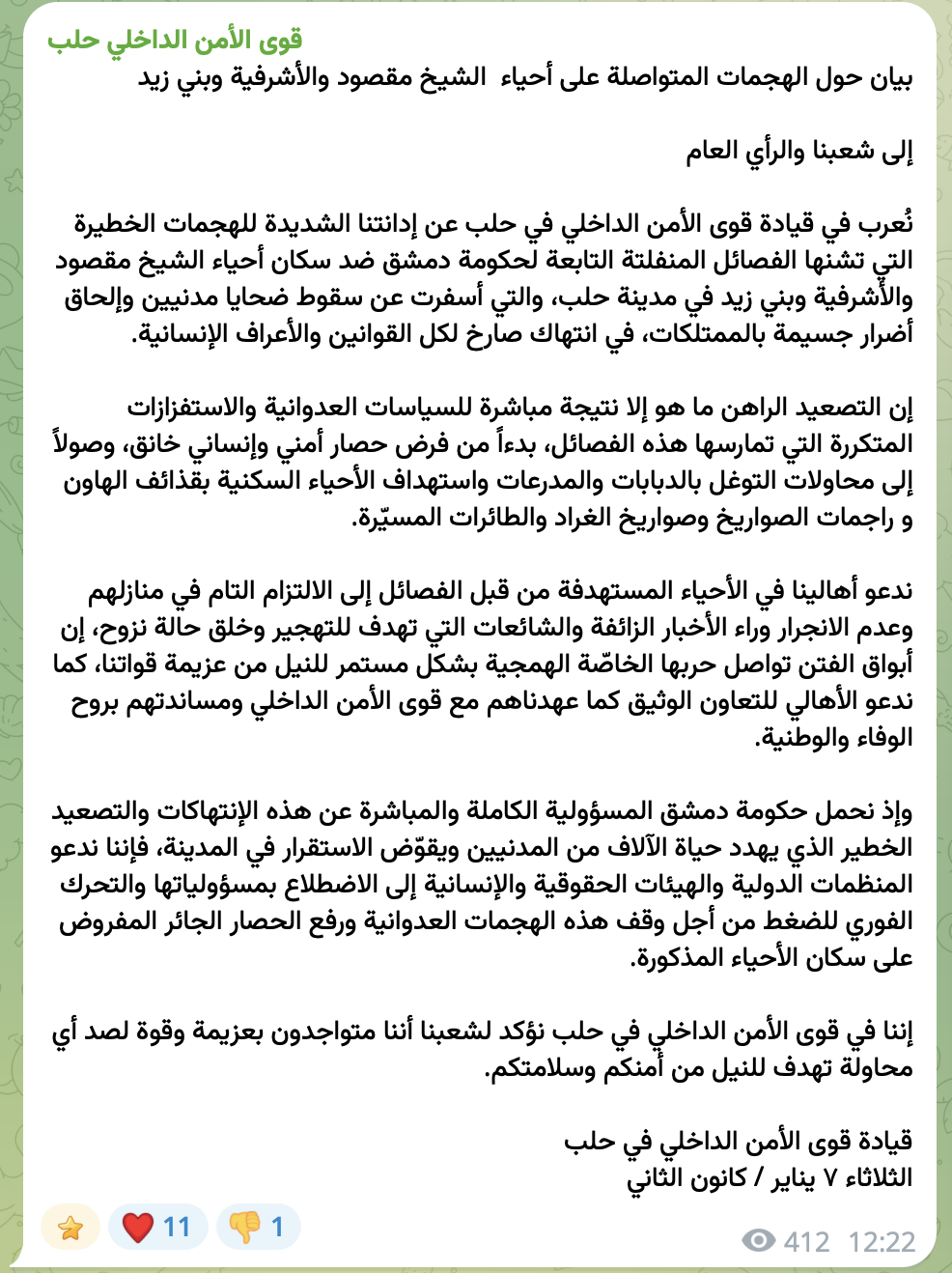 قوى الأمن الداخلي حلب
بيان حول الهجمات المتواصلة على أحياء الشيخ مقصود والأشرفية وبني زيد

إلى شعبنا والرأي العام

نُعرب في قيادة قوى الأمن الداخلي في حلب عن إدانتنا الشديدة للهجمات الخطيرة التي تشنها الفصائل المنفلتة التابعة لحكومة دمشق ضد سكان أحياء الشيخ مقصود والأشرفية وبني زيد في مدينة حلب، والتي أسفرت عن سقوط ضحايا مدنيين وإلحاق أضرار جسيمة بالممتلكات، في انتهاك صارخ لكل القوانين والأعراف الإنسانية.

إن التصعيد الراهن ما هو إلا نتيجة مباشرة للسياسات العدوانية والاستفزازات المتكررة التي تمارسها هذه الفصائل، بدءاً من فرض حصار أمني وإنساني خانق، وصولاً إلى محاولات التوغل بالدبابات والمدرعات واستهداف الأحياء السكنية بقذائف الهاون و راجمات الصواريخ وصواريخ الغراد والطائرات المسيّرة.

ندعو أهالينا في الأحياء المستهدفة من قبل الفصائل إلى الالتزام التام في منازلهم وعدم الانجرار وراء الأخبار الزائفة والشائعات التي تهدف للتهجير وخلق حالة نزوح، إن أبواق الفتن تواصل حربها الخاصّة الهمجية بشكل مستمر للنيل من عزيمة قواتنا، كما ندعو الأهالي للتعاون الوثيق كما عهدناهم مع قوى الأمن الداخلي ومساندتهم بروح الوفاء والوطنية.

وإذ نحمل حكومة دمشق المسؤولية الكاملة والمباشرة عن هذه الإنتهاكات والتصعيد الخطير الذي يهدد حياة الآلاف من المدنيين ويقوّض الاستقرار في المدينة، فإننا ندعو المنظمات الدولية والهيئات الحقوقية والإنسانية إلى الاضطلاع بمسؤولياتها والتحرك الفوري للضغط من أجل وقف هذه الهجمات العدوانية ورفع الحصار الجائر المفروض على سكان الأحياء المذكورة.

إننا في قوى الأمن الداخلي في حلب نؤكد لشعبنا أننا متواجدون بعزيمة وقوة لصد أي محاولة تهدف للنيل من أمنكم وسلامتكم.

قيادة قوى الأمن الداخلي في حلب
الثلاثاء ٧ يناير / كانون الثاني

11 1
412 12:22